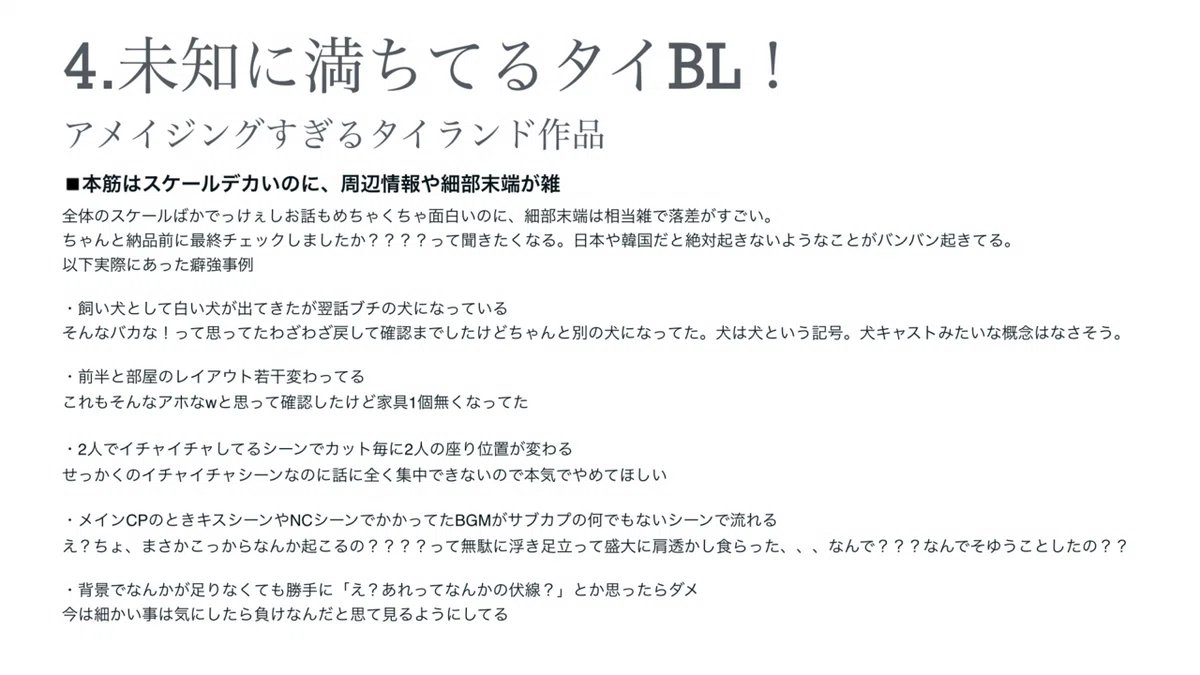 4.未知に満ちてるタイBL！

アメイジングすぎるタイランド作品

■本筋はスケールデカいのに、周辺情報や細部末端が雑

全体のスケールばかでっけぇしお話もめちゃくちゃ面白いのに、細部末端は相当雑で落差がすごい。
ちゃんと納品前に最終チェックしましたか？？？？って聞きたくなる。日本や韓国だと絶対起きないようなことがバンバン起きてる。
以下実際にあった癖強事例

・飼い犬として白い犬が出てきたが翌話ブチの犬になっている
そんなバカな！って思ってたわざわざ戻して確認までしたけどちゃんと別の犬になってた。犬は犬という記号。犬キャストみたいな概念はなさそう。

・前半と部屋のレイアウト若干変わってる
これもそんなアホなwと思って確認したけど家具1個無くなってた

・2人でイチャイチャしてるシーンでカット毎に2人の座り位置が変わる
せっかくのイチャイチャシーンなのに話に全く集中できないので本気でやめてほしい

・メインCPのときキスシーンやNCシーンでかかってたBGMがサブカプの何でもないシーンで流れる
え？ちょ、まさかこっからなんか起こるの？？？？って無駄に浮き足立って盛大に肩透かし食らった、、、なんで？？？なんでそゆうことしたの？？

・背景でなんかが足りなくても勝手に「え？あれってなんかの伏線？」とか思ったらダメ
今は細かい事は気にしたら負けなんだと思て見るようにしてる